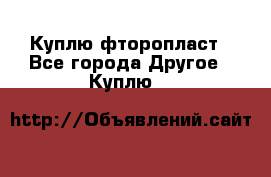 Куплю фторопласт Все города Другое Куплю

http://Объявлений.сайт